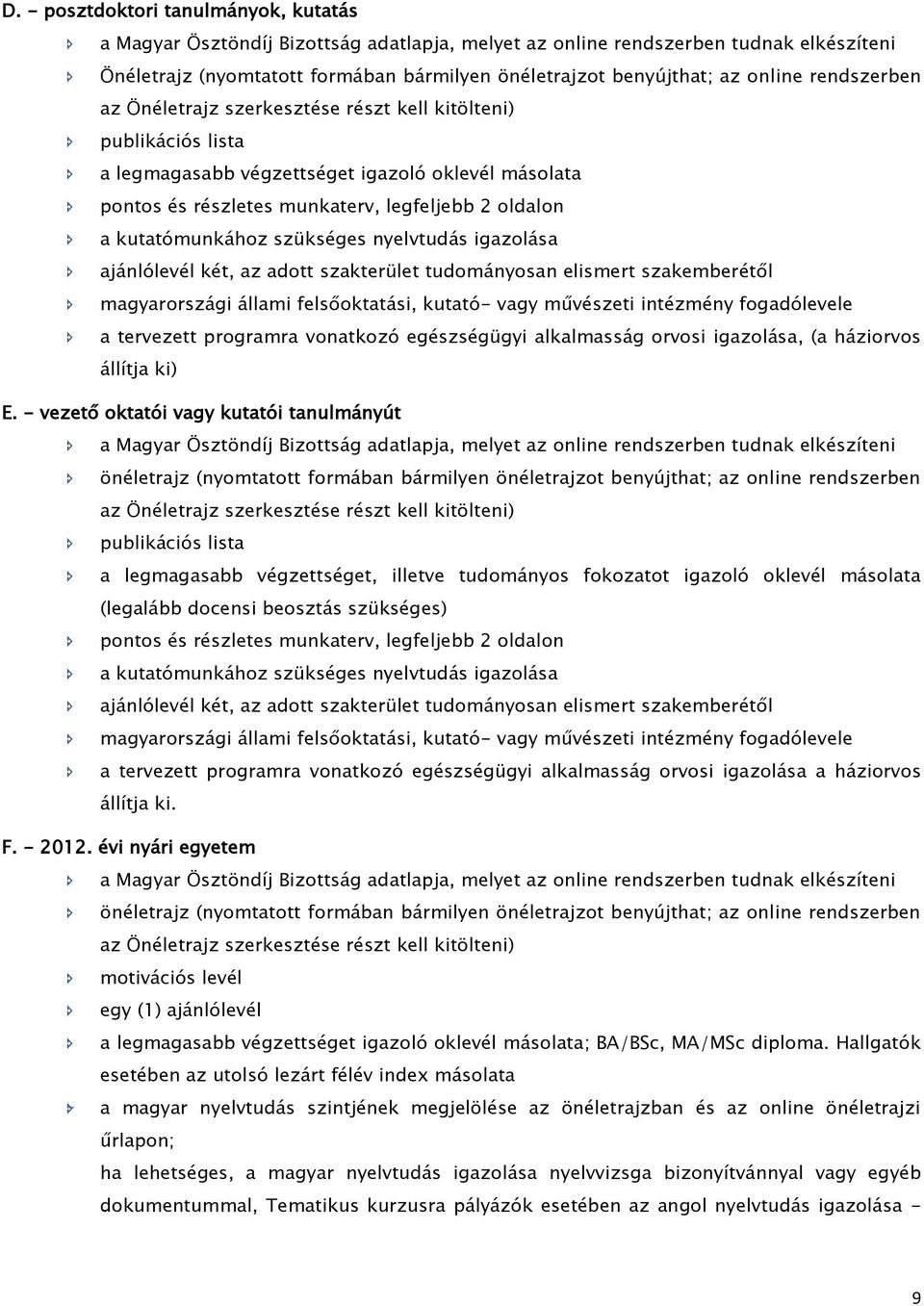 D. - posztdoktori tanulmányok, kutatás

a Magyar Ösztöndíj Bizottság adatlapja, melyet az online rendszerben tudnak elkészíteni

Önéletrajz (nyomtatott formában bármilyen önéletrajzot benyújthat; az online rendszerben az Önéletrajz szerkesztése részt kell kitölteni)

publikációs lista

a legmagasabb végzettséget igazoló oklevél másolata

pontos és részletes munkaterv, legfeljebb 2 oldalon

a kutatómunkához szükséges nyelvtudás igazolása

ajánlólevél két, az adott szakterület tudományosan elismert szakemberétől

magyarországi állami felsőoktatási, kutató- vagy művészeti intézmény fogadólevele

a tervezett programra vonatkozó egészségügyi alkalmasság orvosi igazolása, (a háziorvos állítja ki)

E. - vezető oktatói vagy kutatói tanulmányút

a Magyar Ösztöndíj Bizottság adatlapja, melyet az online rendszerben tudnak elkészíteni

önéletrajz (nyomtatott formában bármilyen önéletrajzot benyújthat; az online rendszerben az Önéletrajz szerkesztése részt kell kitölteni)

publikációs lista

a legmagasabb végzettséget, illetve tudományos fokozatot igazoló oklevél másolata (legalább docensi beosztás szükséges)

pontos és részletes munkaterv, legfeljebb 2 oldalon

a kutatómunkához szükséges nyelvtudás igazolása

ajánlólevél két, az adott szakterület tudományosan elismert szakemberétől

magyarországi állami felsőoktatási, kutató- vagy művészeti intézmény fogadólevele

a tervezett programra vonatkozó egészségügyi alkalmasság orvosi igazolása a háziorvos állítja ki.

F. - 2012. évi nyári egyetem

a Magyar Ösztöndíj Bizottság adatlapja, melyet az online rendszerben tudnak elkészíteni

önéletrajz (nyomtatott formában bármilyen önéletrajzot benyújthat; az online rendszerben az Önéletrajz szerkesztése részt kell kitölteni)

motivációs levél

egy (1) ajánlólevél

a legmagasabb végzettséget igazoló oklevél másolata; BA/BSc, MA/MSc diploma. Hallgatók esetében az utolsó lezárt félév index másolata

a magyar nyelvtudás szintjének megjelölése az önéletrajzban és az online önéletrajzi űrlapon;

ha lehetséges, a magyar nyelvtudás igazolása nyelvvizsga bizonyítvánnyal vagy egyéb dokumentummal, Tematikus kurzusra pályázók esetében az angol nyelvtudás igazolása -

9